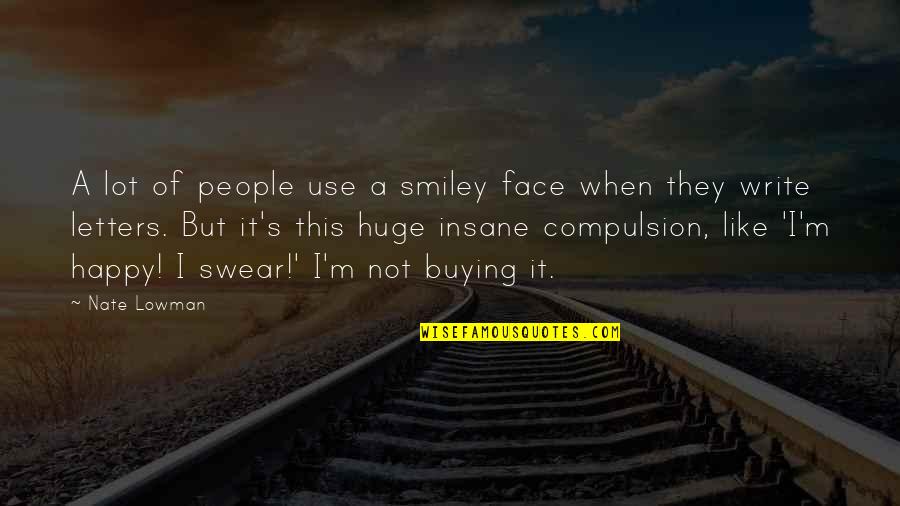 A lot of people use a smiley face when they write letters. But it's this huge insane compulsion, like 'I'm happy! I swear!' I'm not buying it.

~ Nate Lowman

WISEFAMOUSQUOTES.COM